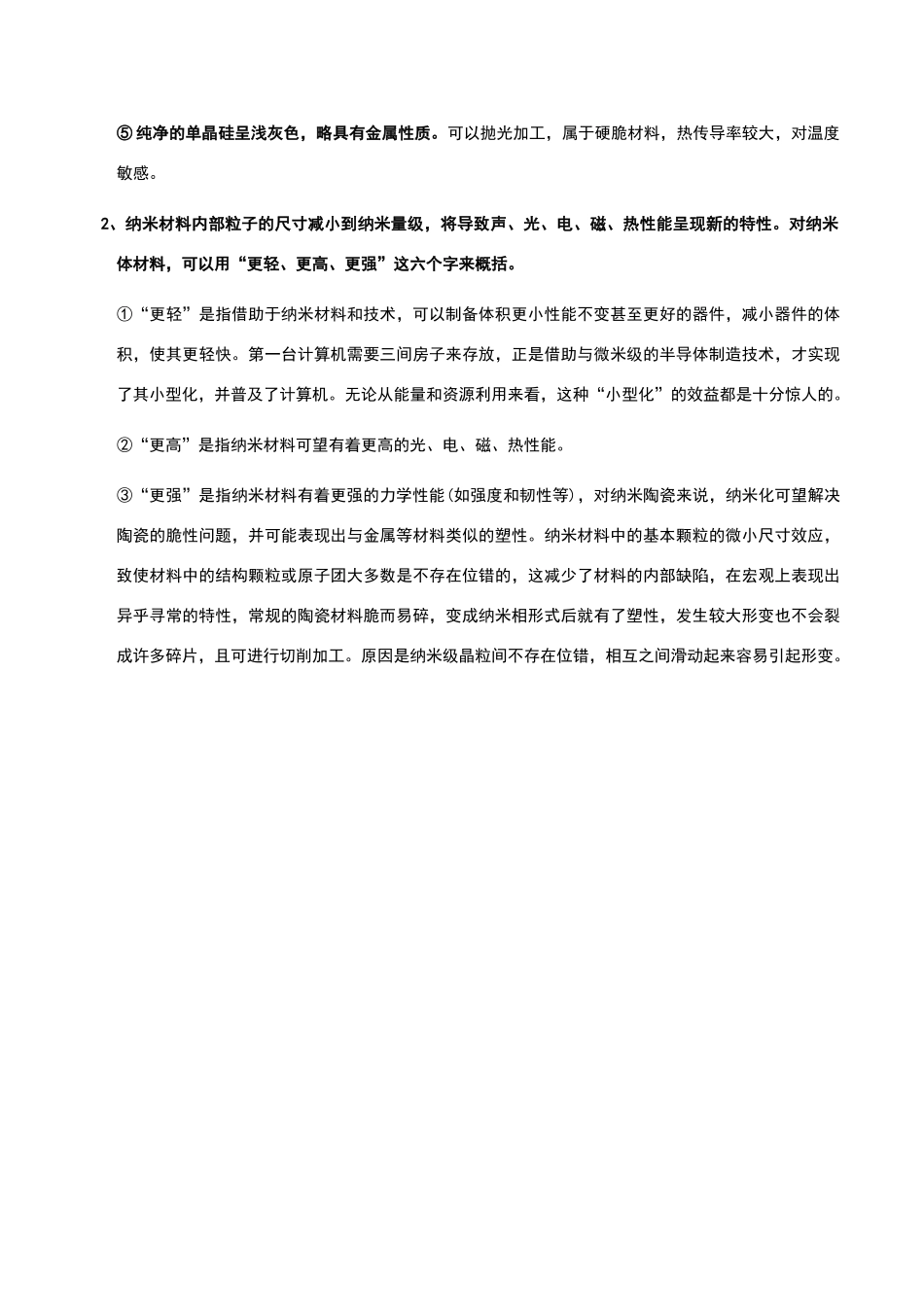 ⑤ 纯净的单晶硅呈浅灰色，略具有金属性质。可以抛光加工，属于硬脆材料，热传导率较大，对温度敏感。

2、纳米材料内部粒子的尺寸减小到纳米量级，将导致声、光、电、磁、热性能呈现新的特性。对纳米体材料，可以用“更轻、更高、更强”这六个字来概括。

①“更轻”是指借助于纳米材料和技术，可以制备体积更小性能不变甚至更好的器件，减小器件的体积，使其更轻快。第一台计算机需要三间房子来存放，正是借助与微米级的半导体制造技术，才实现了其小型化，并普及了计算机。无论从能量和资源利用来看，这种“小型化”的效益都是十分惊人的。

②“更高”是指纳米材料可望有着更高的光、电、磁、热性能。

③“更强”是指纳米材料有着更强的力学性能(如强度和韧性等)，对纳米陶瓷来说，纳米化可望解决陶瓷的脆性问题，并可能表现出与金属等材料类似的塑性。纳米材料中的基本颗粒的微小尺寸效应，致使材料中的结构颗粒或原子团大多数是不存在位错的，这减少了材料的内部缺陷，在宏观上表现出异乎寻常的特性，常规的陶瓷材料脆而易碎，变成纳米相形式后就有了塑性，发生较大形变也不会裂成许多碎片，且可进行切削加工。原因是纳米级晶粒间不存在位错，相互之间滑动起来容易引起形变。